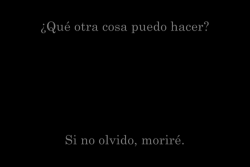 ¿Qué otra cosa puedo hacer?

Si no olvido, moriré.